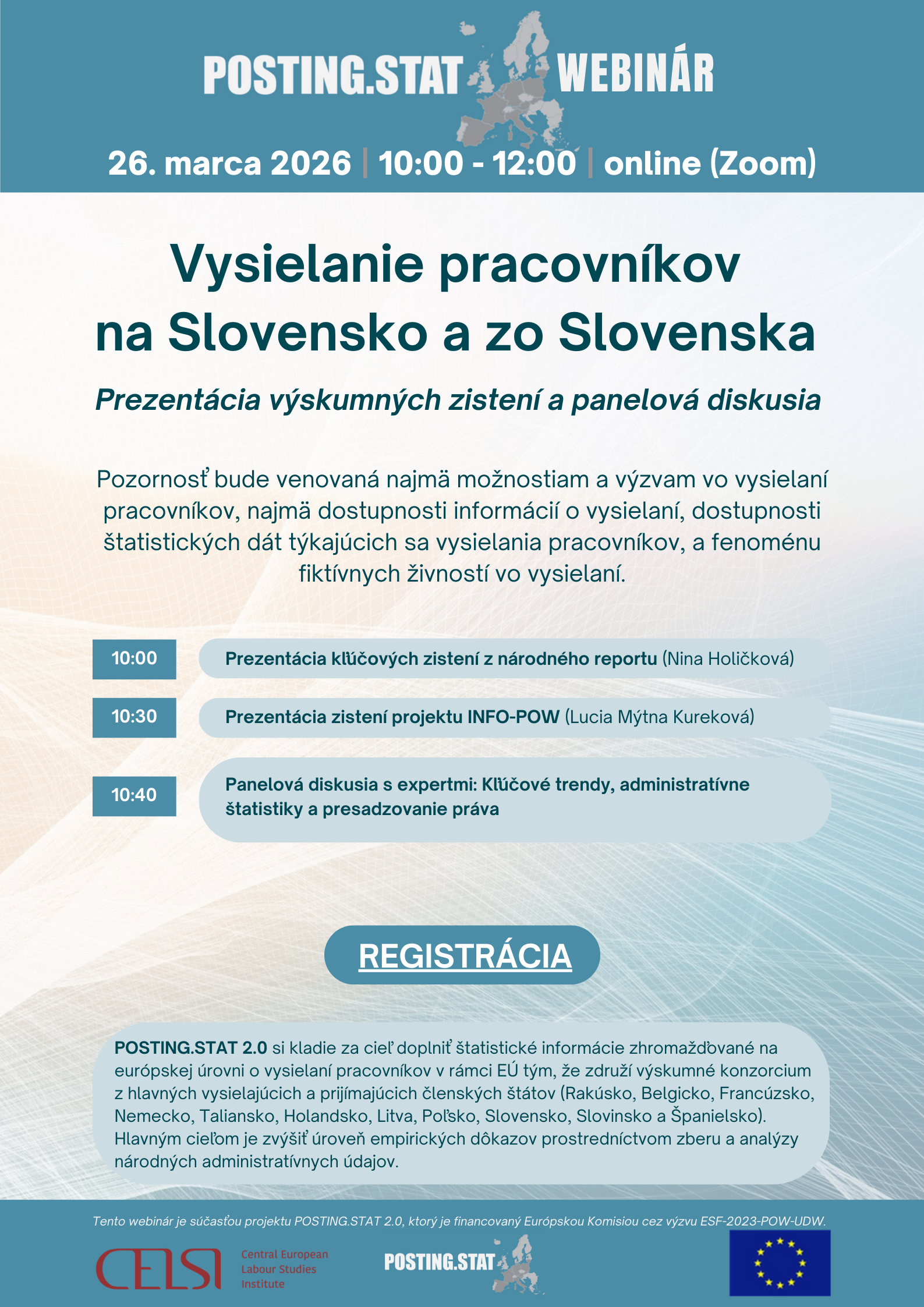 POSTING.STAT WEBINÁR

26. marca 2026 | 10:00 - 12:00 | online (Zoom)

Vysielanie pracovníkov na Slovensko a zo Slovenska

Prezentácia výskumných zistení a panelová diskusia

Pozornosť bude venovaná najmä možnostiam a výzvam vo vysielaní pracovníkov, najmä dostupnosti informácií o vysielaní, dostupnosti štatistických dát týkajúcich sa vysielania pracovníkov, a fenoménu fiktívnych živností vo vysielaní.

10:00 Prezentácia kľúčových zistení z národného reportu (Nina Holičková)

10:30 Prezentácia zistení projektu INFO-POW (Lucia Mýtna Kureková)

10:40 Panelová diskusia s expertmi: Kľúčové trendy, administratívne štatistiky a presadzovanie práva

REGISTRÁCIA

POSTING.STAT 2.0 si kladie za cieľ doplniť štatistické informácie zhromažďované na európskej úrovni o vysielaní pracovníkov v rámci EÚ tým, že združí výskumné konzorcium z hlavných vysielajúcich a prijímajúcich členských štátov (Rakúsko, Belgicko, Francúzsko, Nemecko, Taliansko, Holandsko, Litva, Poľsko, Slovensko, Slovinsko a Španielsko). Hlavným cieľom je zvýšiť úroveň empirických dôkazov prostredníctvom zberu a analýzy národných administratívnych údajov.

Tento webinár je súčasťou projektu POSTING.STAT 2.0, ktorý je financovaný Európskou Komisiou cez výzvu ESF-2023-POW-UDW.

CELSI Central European Labour Studies Institute

POSTING.STAT